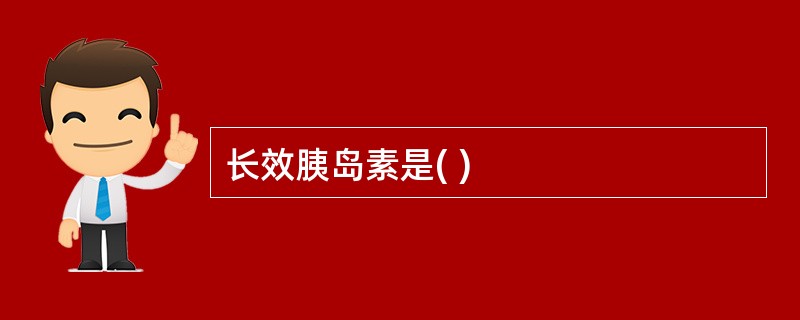 长效胰岛素是( )